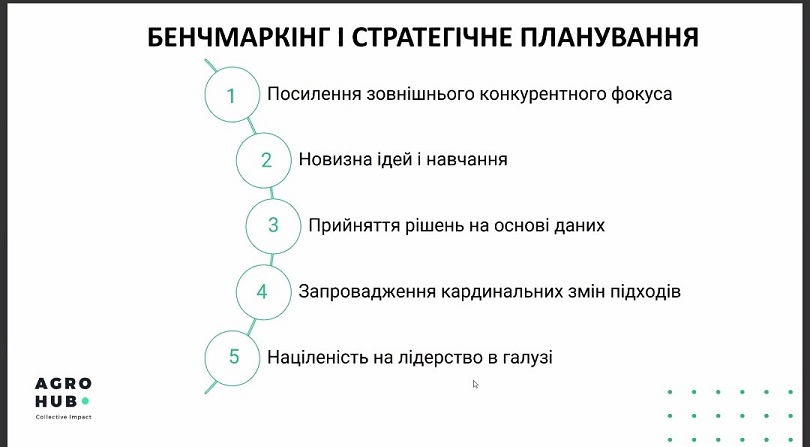 БЕНЧМАРКІНГ І СТРАТЕГІЧНЕ ПЛАНУВАННЯ

1 Посилення зовнішнього конкурентного фокуса

2 Новизна ідей і навчання

3 Прийняття рішень на основі даних

4 Запровадження кардинальних змін підходів

5 Націленість на лідерство в галузі

AGRO HUB

Collective Impact